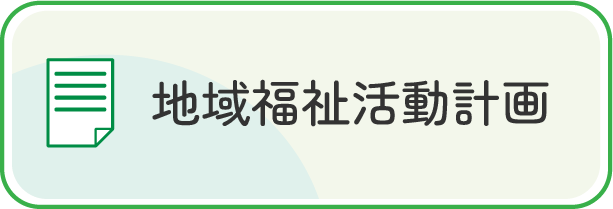 地域福祉活動計画